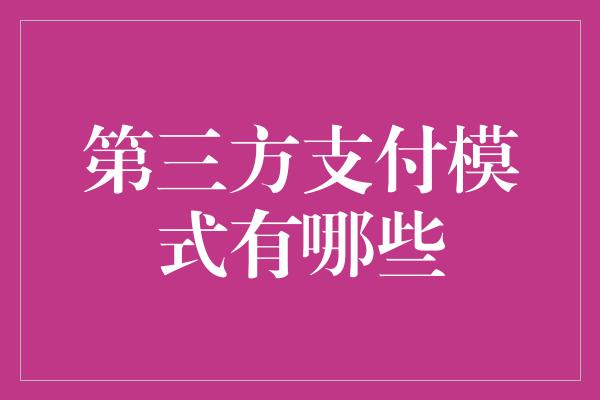 第三方支付模式有哪些